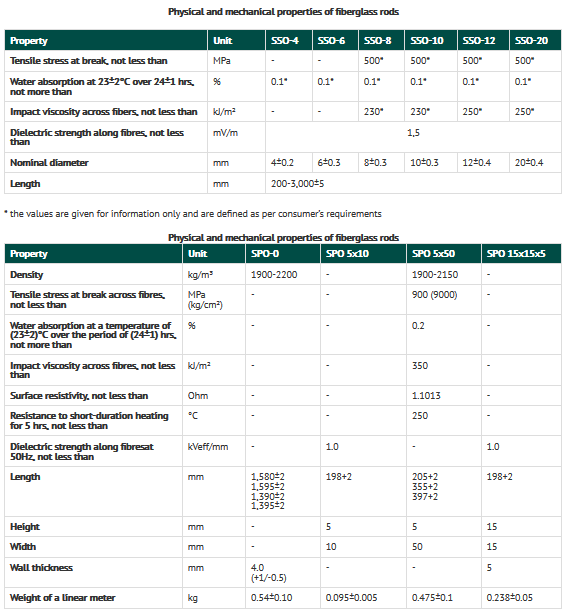 Physical and mechanical properties of fiberglass rods

| Property | Unit | SSO-4 | SSO-6 | SSO-8 | SSO-10 | SSO-12 | SSO-20 |
|---|---|---|---|---|---|---|---|
| Tensile stress at break, not less than | MPa | - | - | 500* | 500* | 500* | 500* |
| Water absorption at 23±2°C over 24±1 hrs, not more than | % | 0.1* | 0.1* | 0.1* | 0.1* | 0.1* | 0.1* |
| Impact viscosity across fibers, not less than | kJ/m² | - | - | 230* | 230* | 250* | 250* |
| Dielectric strength along fibres, not less than | mV/m | 1,5 | | | | | |
| Nominal diameter | mm | 4±0.2 | 6±0.3 | 8±0.3 | 10±0.3 | 12±0.4 | 20±0.4 |
| Length | mm | 200-3,000±5 | | | | | |

* the values are given for information only and are defined as per consumer's requirements

Physical and mechanical properties of fiberglass rods

| Property | Unit | SPO-0 | SPO 5x10 | SPO 5x50 | SPO 15x15x5 |
|---|---|---|---|---|---|
| Density | kg/m³ | 1900-2200 | - | 1900-2150 | - |
| Tensile stress at break across fibres, not less than | MPa (kg/cm²) | - | - | 900 (9000) | - |
| Water absorption at a temperature of (23±2)°C over the period of (24±1) hrs, not more than | % | - | - | 0.2 | - |
| Impact viscosity across fibres, not less than | kJ/m² | - | - | 350 | - |
| Surface resistivity, not less than | Ohm | - | - | 1.1013 | - |
| Resistance to short-duration heating for 5 hrs, not less than | °C | - | - | 250 | - |
| Dielectric strength along fibresat 50Hz, not less than | kVeff/mm | - | 1.0 | - | 1.0 |
| Length | mm | 1,580±2 1,595±2 1,390±2 1,395±2 | 198+2 | 205+2 355+2 397+2 | 198+2 |
| Height | mm | - | 5 | 5 | 15 |
| Width | mm | - | 10 | 50 | 15 |
| Wall thickness | mm | 4.0 (+1/-0.5) | - | - | 5 |
| Weight of a linear meter | kg | 0.54±0.10 | 0.095±0.005 | 0.475±0.1 | 0.238±0.05 |